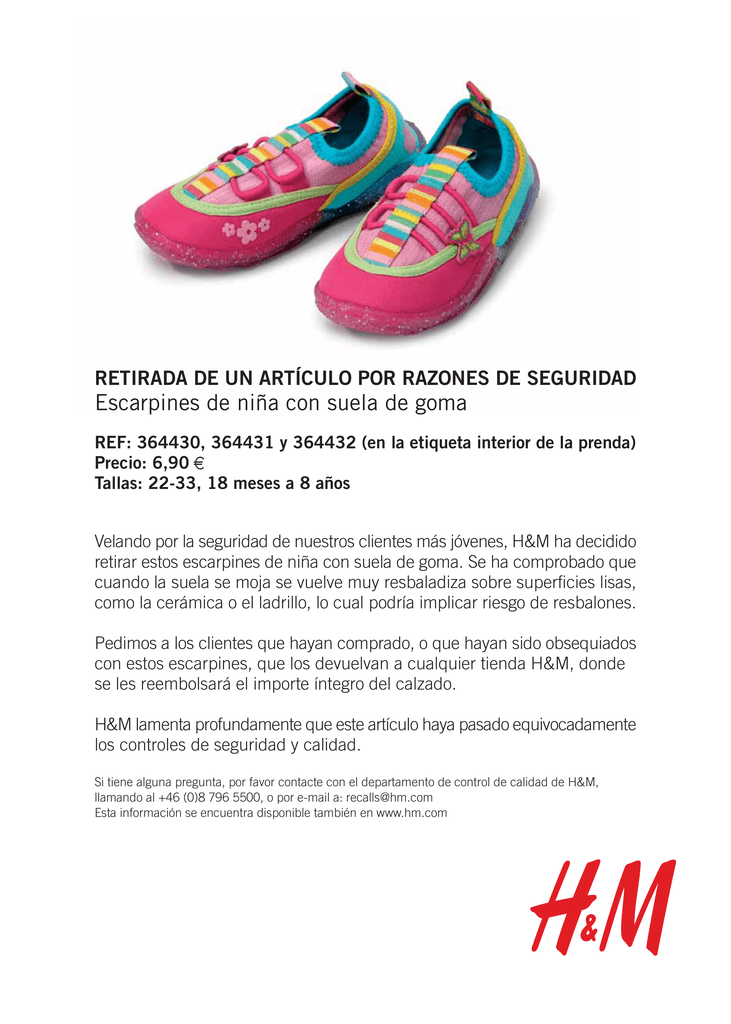 RETIRADA DE UN ARTÍCULO POR RAZONES DE SEGURIDAD
Escarpines de niña con suela de goma

REF: 364430, 364431 y 364432 (en la etiqueta interior de la prenda)
Precio: 6,90 €
Tallas: 22-33, 18 meses a 8 años

Velando por la seguridad de nuestros clientes más jóvenes, H&M ha decidido retirar estos escarpines de niña con suela de goma. Se ha comprobado que cuando la suela se moja se vuelve muy resbaladiza sobre superficies lisas, como la cerámica o el ladrillo, lo cual podría implicar riesgo de resbalones.

Pedimos a los clientes que hayan comprado, o que hayan sido obsequiados con estos escarpines, que los devuelvan a cualquier tienda H&M, donde se les reembolsará el importe íntegro del calzado.

H&M lamenta profundamente que este artículo haya pasado equivocadamente los controles de seguridad y calidad.

Si tiene alguna pregunta, por favor contacte con el departamento de control de calidad de H&M, llamando al +46 (0)8 796 5500, o por e-mail a: recalls@hm.com
Esta información se encuentra disponible también en www.hm.com

H&M